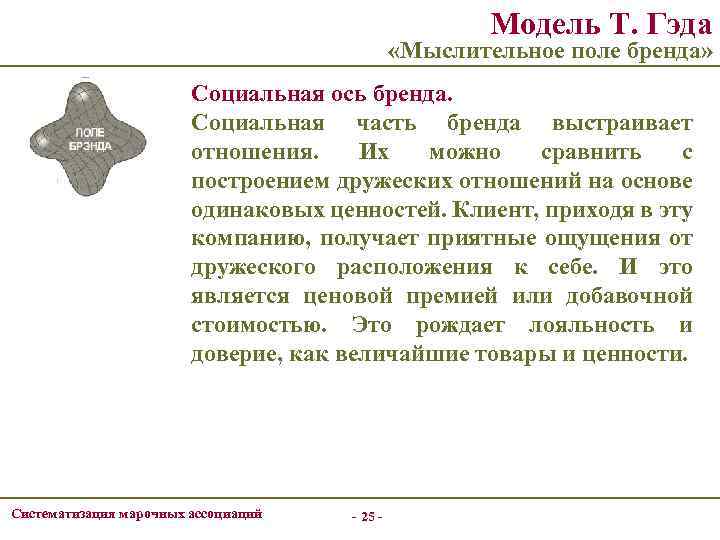 Модель Т. Гэда
«Мыслительное поле бренда»

ПОЛЕ БРЭНДА

Социальная ось бренда.
Социальная часть бренда выстраивает отношения. Их можно сравнить с построением дружеских отношений на основе одинаковых ценностей. Клиент, приходя в эту компанию, получает приятные ощущения от дружеского расположения к себе. И это является ценовой премией или добавочной стоимостью. Это рождает лояльность и доверие, как величайшие товары и ценности.

Систематизация марочных ассоциаций

- 25 -